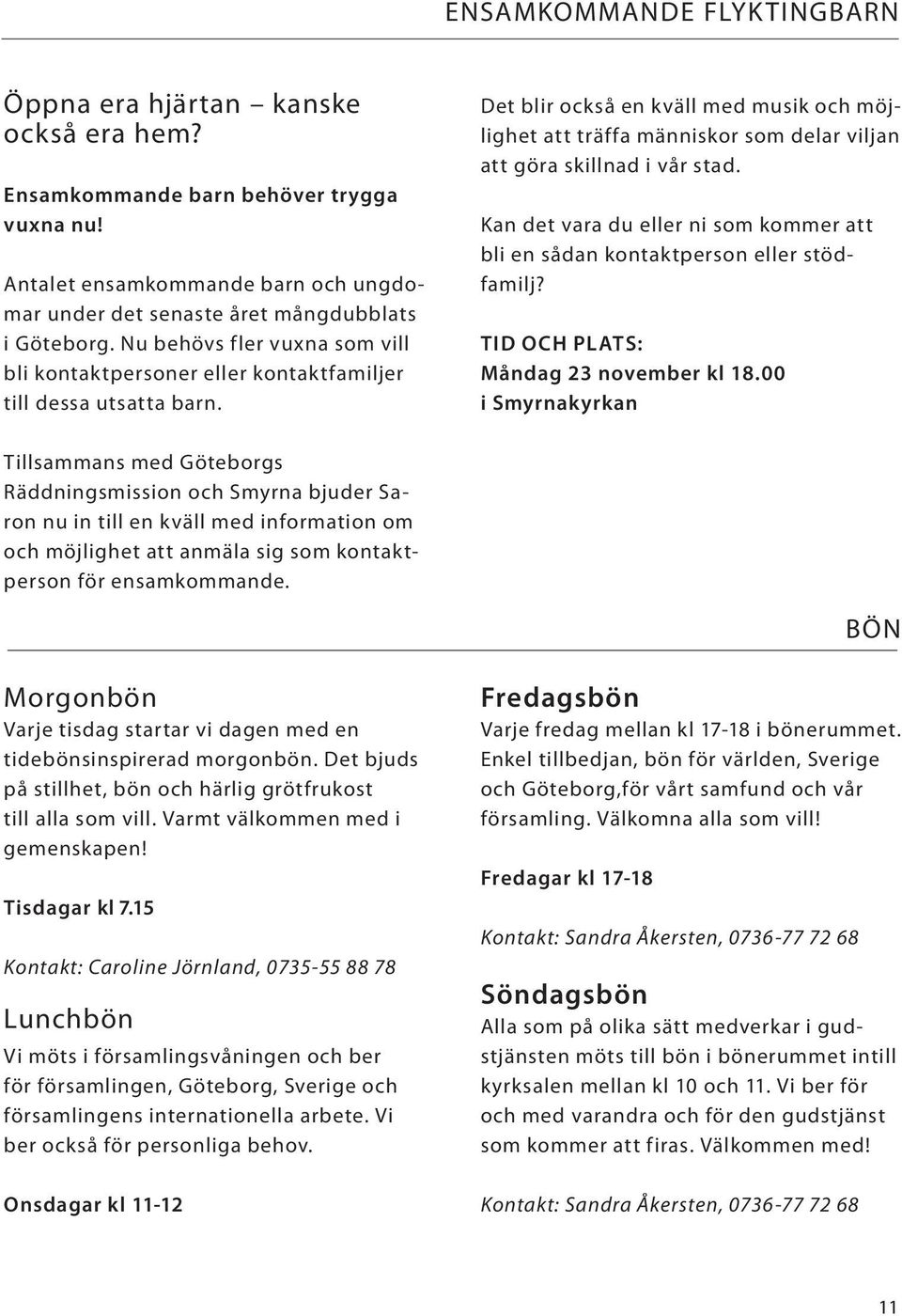 ENSAMKOMMANDE FLYKTINGBARN

Öppna era hjärtan – kanske också era hem?

Ensamkommande barn behöver trygga vuxna nu!

Antalet ensamkommande barn och ungdomar under det senaste året mångdubblats i Göteborg. Nu behövs fler vuxna som vill bli kontaktpersoner eller kontaktfamiljer till dessa utsatta barn.

Tillsammans med Göteborgs Räddningsmission och Smyrna bjuder Saron nu in till en kväll med information om och möjlighet att anmäla sig som kontaktperson för ensamkommande.

Det blir också en kväll med musik och möjlighet att träffa människor som delar viljan att göra skillnad i vår stad.

Kan det vara du eller ni som kommer att bli en sådan kontaktperson eller stödfamilj?

TID OCH PLATS:
Måndag 23 november kl 18.00
i Smyrnakyrkan

BÖN

Morgonbön
Varje tisdag startar vi dagen med en tidebönsinspirerad morgonbön. Det bjuds på stillhet, bön och härlig grötfrukost till alla som vill. Varmt välkommen med i gemenskapen!

Tisdagar kl 7.15

Kontakt: Caroline Jörnland, 0735-55 88 78

Lunchbön
Vi möts i församlingsvåningen och ber för församlingen, Göteborg, Sverige och församlingens internationella arbete. Vi ber också för personliga behov.

Onsdagar kl 11-12

Fredagsbön
Varje fredag mellan kl 17-18 i bönerummet. Enkel tillbedjan, bön för världen, Sverige och Göteborg,för vårt samfund och vår församling. Välkomna alla som vill!

Fredagar kl 17-18

Kontakt: Sandra Åkersten, 0736-77 72 68

Söndagsbön
Alla som på olika sätt medverkar i gudstjänsten möts till bön i bönerummet intill kyrksalen mellan kl 10 och 11. Vi ber för och med varandra och för den gudstjänst som kommer att firas. Välkommen med!

Kontakt: Sandra Åkersten, 0736-77 72 68

11